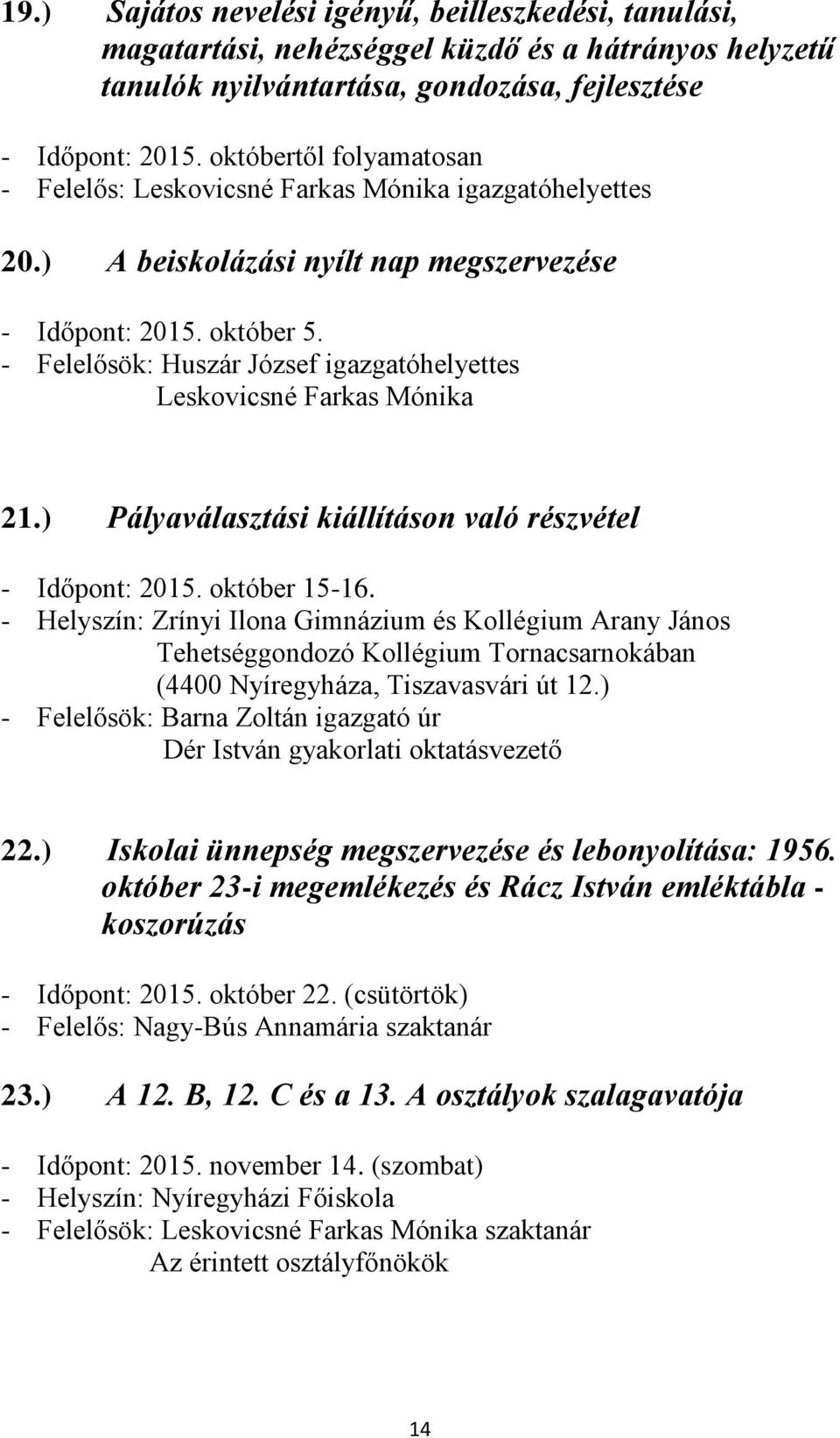 19.) Sajátos nevelési igényű, beilleszkedési, tanulási, magatartási, nehézséggel küzdő és a hátrányos helyzetű tanulók nyilvántartása, gondozása, fejlesztése

- Időpont: 2015. októbertől folyamatosan
- Felelős: Leskovicsné Farkas Mónika igazgatóhelyettes

20.) A beiskolázási nyílt nap megszervezése

- Időpont: 2015. október 5.
- Felelősök: Huszár József igazgatóhelyettes
Leskovicsné Farkas Mónika

21.) Pályaválasztási kiállításon való részvétel

- Időpont: 2015. október 15-16.
- Helyszín: Zrínyi Ilona Gimnázium és Kollégium Arany János Tehetséggondozó Kollégium Tornacsarnokában (4400 Nyíregyháza, Tiszavasvári út 12.)
- Felelősök: Barna Zoltán igazgató úr
Dér István gyakorlati oktatásvezető

22.) Iskolai ünnepség megszervezése és lebonyolítása: 1956. október 23-i megemlékezés és Rácz István emléktábla - koszorúzás

- Időpont: 2015. október 22. (csütörtök)
- Felelős: Nagy-Bús Annamária szaktanár

23.) A 12. B, 12. C és a 13. A osztályok szalagavatója

- Időpont: 2015. november 14. (szombat)
- Helyszín: Nyíregyházi Főiskola
- Felelősök: Leskovicsné Farkas Mónika szaktanár
Az érintett osztályfőnökök

14